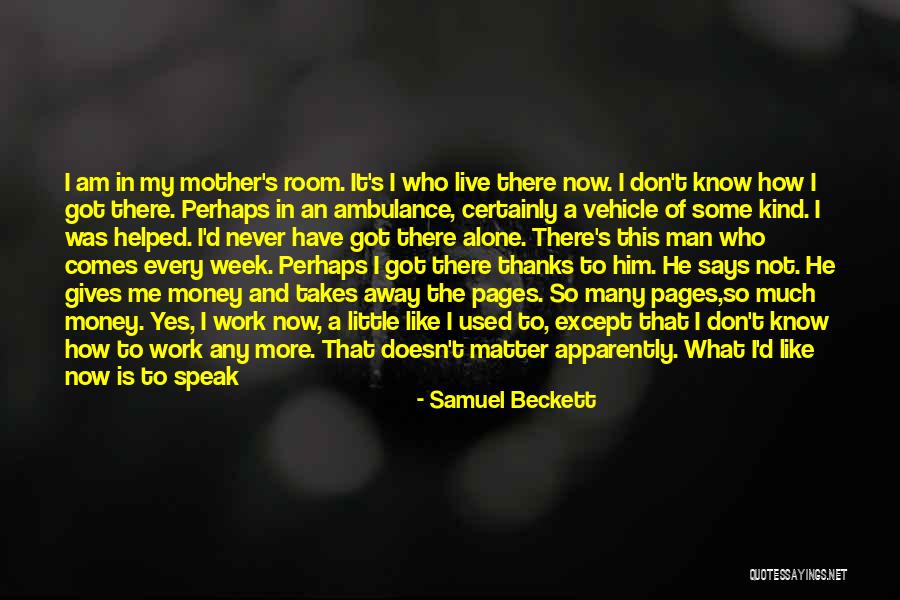 I am in my mother's room. It's I who live there now. I don't know how I got there. Perhaps in an ambulance, certainly a vehicle of some kind. I was helped. I'd never have got there alone. There's this man who comes every week. Perhaps I got there thanks to him. He says not. He gives me money and takes away the pages. So many pages,so much money. Yes, I work now, a little like I used to, except that I don't know how to work any more. That doesn't matter apparently. What I'd like now is to speak

- Samuel Beckett

QUOTESSAYINGS.NET